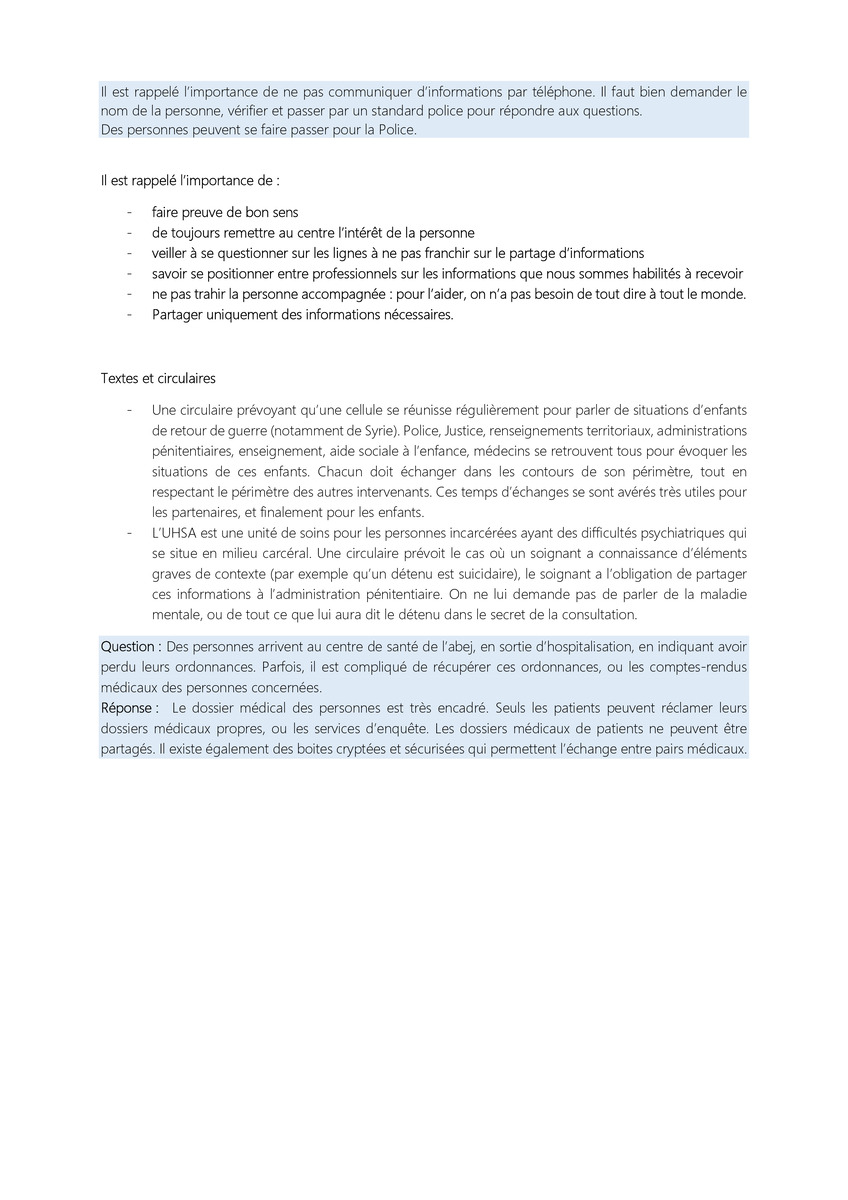 Il est rappelé l'importance de ne pas communiquer d'informations par téléphone. Il faut bien demander le nom de la personne, vérifier et passer par un standard police pour répondre aux questions.
Des personnes peuvent se faire passer pour la Police.

Il est rappelé l'importance de :

- faire preuve de bon sens
- de toujours remettre au centre l'intérêt de la personne
- veiller à se questionner sur les lignes à ne pas franchir sur le partage d'informations
- savoir se positionner entre professionnels sur les informations que nous sommes habilités à recevoir
- ne pas trahir la personne accompagnée : pour l'aider, on n'a pas besoin de tout dire à tout le monde.
- Partager uniquement des informations nécessaires.

Textes et circulaires

- Une circulaire prévoyant qu'une cellule se réunisse régulièrement pour parler de situations d'enfants de retour de guerre (notamment de Syrie). Police, Justice, renseignements territoriaux, administrations pénitentiaires, enseignement, aide sociale à l'enfance, médecins se retrouvent tous pour évoquer les situations de ces enfants. Chacun doit échanger dans les contours de son périmètre, tout en respectant le périmètre des autres intervenants. Ces temps d'échanges se sont avérés très utiles pour les partenaires, et finalement pour les enfants.
- L'UHSA est une unité de soins pour les personnes incarcérées ayant des difficultés psychiatriques qui se situe en milieu carcéral. Une circulaire prévoit le cas où un soignant a connaissance d'éléments graves de contexte (par exemple qu'un détenu est suicidaire), le soignant a l'obligation de partager ces informations à l'administration pénitentiaire. On ne lui demande pas de parler de la maladie mentale, ou de tout ce que lui aura dit le détenu dans le secret de la consultation.

Question : Des personnes arrivent au centre de santé de l'abej, en sortie d'hospitalisation, en indiquant avoir perdu leurs ordonnances. Parfois, il est compliqué de récupérer ces ordonnances, ou les comptes-rendus médicaux des personnes concernées.
Réponse : Le dossier médical des personnes est très encadré. Seuls les patients peuvent réclamer leurs dossiers médicaux propres, ou les services d'enquête. Les dossiers médicaux de patients ne peuvent être partagés. Il existe également des boites cryptées et sécurisées qui permettent l'échange entre pairs médicaux.